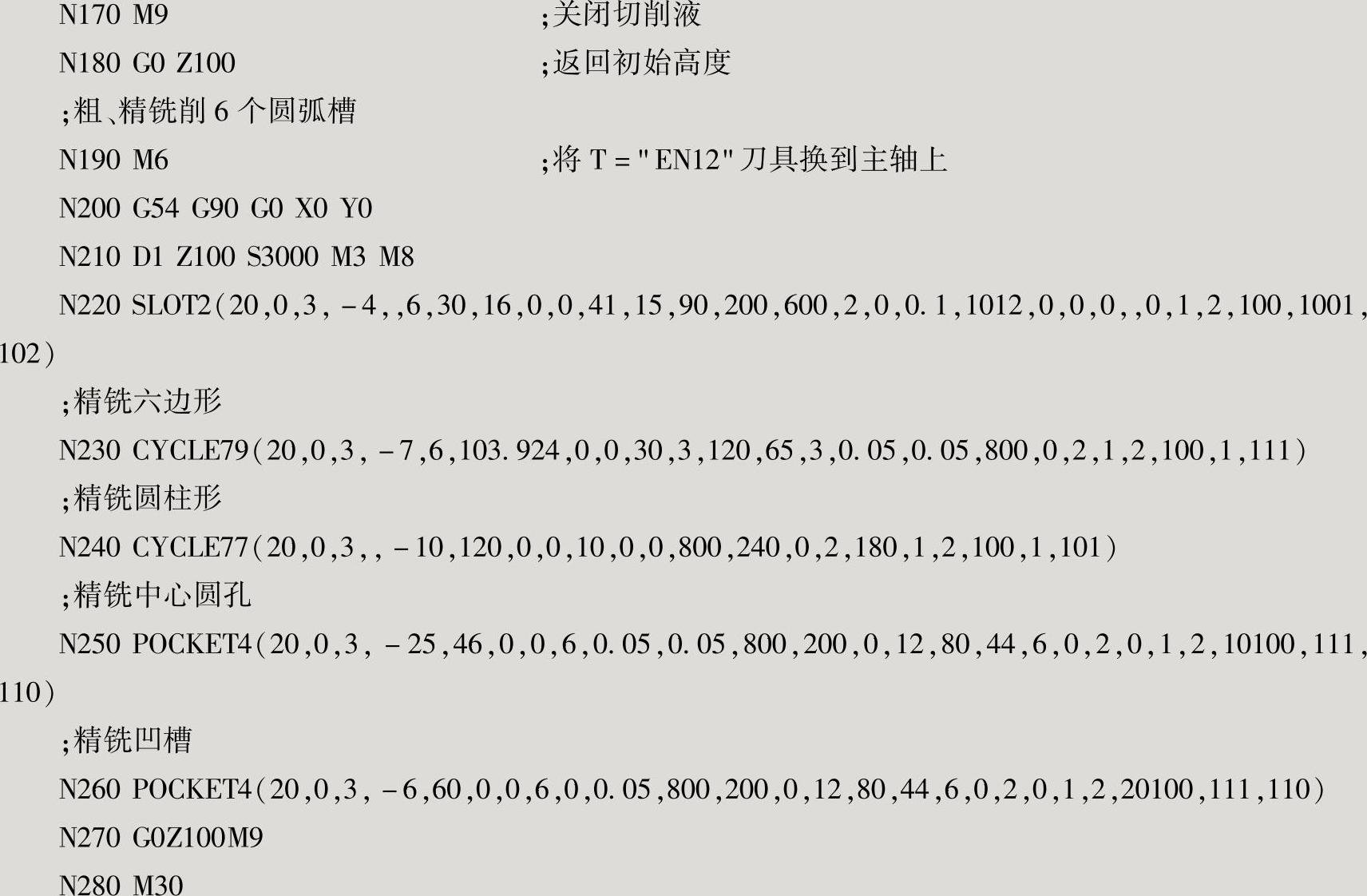 N170 M9 ;关闭切削液

N180 G0 Z100 ;返回初始高度

;粗、精铣削6个圆弧槽

N190 M6 ;将T="EN12"刀具换到主轴上

N200 G54 G90 G0 X0 Y0

N210 D1 Z100 S3000 M3 M8

N220 SLOT2(20,0,3,-4,,6,30,16,0,0,41,15,90,200,600,2,0,0.1,1012,0,0,0,,0,1,2,100,1001,102)

;精铣六边形

N230 CYCLE79(20,0,3,-7,6,103.924,0,0,30,3,120,65,3,0.05,0.05,800,0,2,1,2,100,1,111)

;精铣圆柱形

N240 CYCLE77(20,0,3,,-10,120,0,0,10,0,0,800,240,0,2,180,1,2,100,1,101)

;精铣中心圆孔

N250 POCKET4(20,0,3,-25,46,0,0,6,0.05,0.05,800,200,0,12,80,44,6,0,2,0,1,2,10100,111,110)

;精铣凹槽

N260 POCKET4(20,0,3,-6,60,0,0,6,0,0.05,800,200,0,12,80,44,6,0,2,0,1,2,20100,111,110)

N270 G0Z100M9

N280 M30